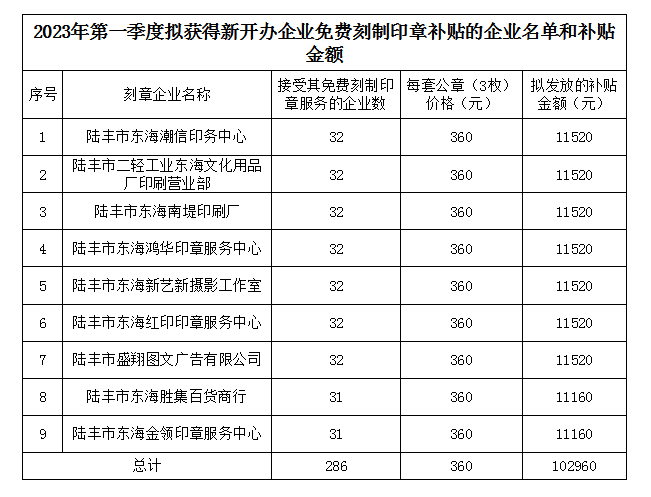 2023年第一季度拟获得新开办企业免费刻制印章补贴的企业名单和补贴金额

| 序号 | 刻章企业名称 | 接受其免费刻制印章服务的企业数 | 每套公章（3枚）价格（元） | 拟发放的补贴金额（元） |
|---|---|---|---|---|
| 1 | 陆丰市东海潮信印务中心 | 32 | 360 | 11520 |
| 2 | 陆丰市二轻工业东海文化用品厂印刷营业部 | 32 | 360 | 11520 |
| 3 | 陆丰市东海南堤印刷厂 | 32 | 360 | 11520 |
| 4 | 陆丰市东海鸿华印章服务中心 | 32 | 360 | 11520 |
| 5 | 陆丰市东海新艺新摄影工作室 | 32 | 360 | 11520 |
| 6 | 陆丰市东海红印印章服务中心 | 32 | 360 | 11520 |
| 7 | 陆丰市盛翔图文广告有限公司 | 32 | 360 | 11520 |
| 8 | 陆丰市东海胜集百货商行 | 31 | 360 | 11160 |
| 9 | 陆丰市东海金领印章服务中心 | 31 | 360 | 11160 |
| 总计 | | 286 | 360 | 102960 |